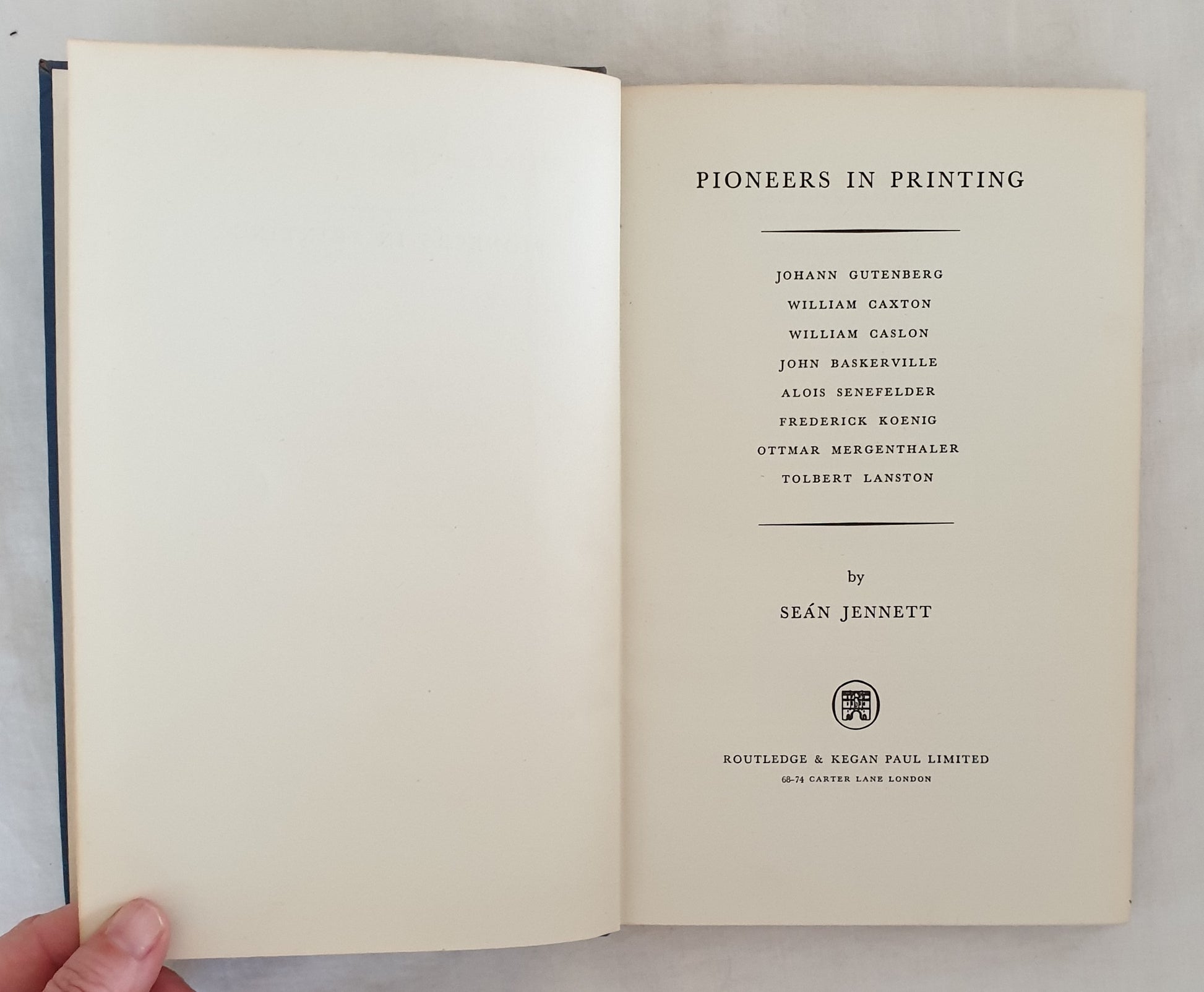 PIONEERS IN PRINTING

JOHANN GUTENBERG
WILLIAM CAXTON
WILLIAM CASLON
JOHN BASKERVILLE
ALOIS SENEFELDER
FREDERICK KOENIG
OTTMAR MERGENTHALER
TOLBERT LANSTON

by
SEÁN JENNETT

ROUTLEDGE & KEGAN PAUL LIMITED
68-74 CARTER LANE LONDON